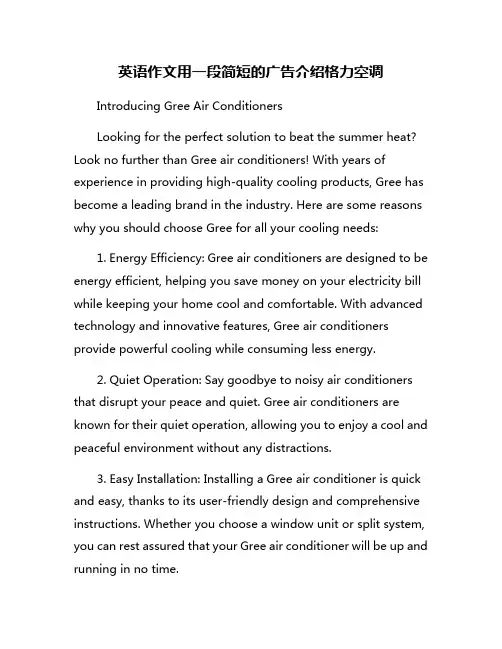 英语作文用一段简短的广告介绍格力空调

Introducing Gree Air Conditioners

Looking for the perfect solution to beat the summer heat? Look no further than Gree air conditioners! With years of experience in providing high-quality cooling products, Gree has become a leading brand in the industry. Here are some reasons why you should choose Gree for all your cooling needs:

1. Energy Efficiency: Gree air conditioners are designed to be energy efficient, helping you save money on your electricity bill while keeping your home cool and comfortable. With advanced technology and innovative features, Gree air conditioners provide powerful cooling while consuming less energy.

2. Quiet Operation: Say goodbye to noisy air conditioners that disrupt your peace and quiet. Gree air conditioners are known for their quiet operation, allowing you to enjoy a cool and peaceful environment without any distractions.

3. Easy Installation: Installing a Gree air conditioner is quick and easy, thanks to its user-friendly design and comprehensive instructions. Whether you choose a window unit or split system, you can rest assured that your Gree air conditioner will be up and running in no time.